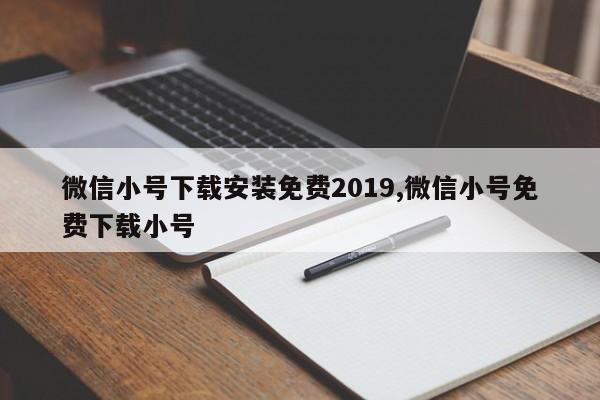 微信小号下载安装免费2019,微信小号免费下载小号